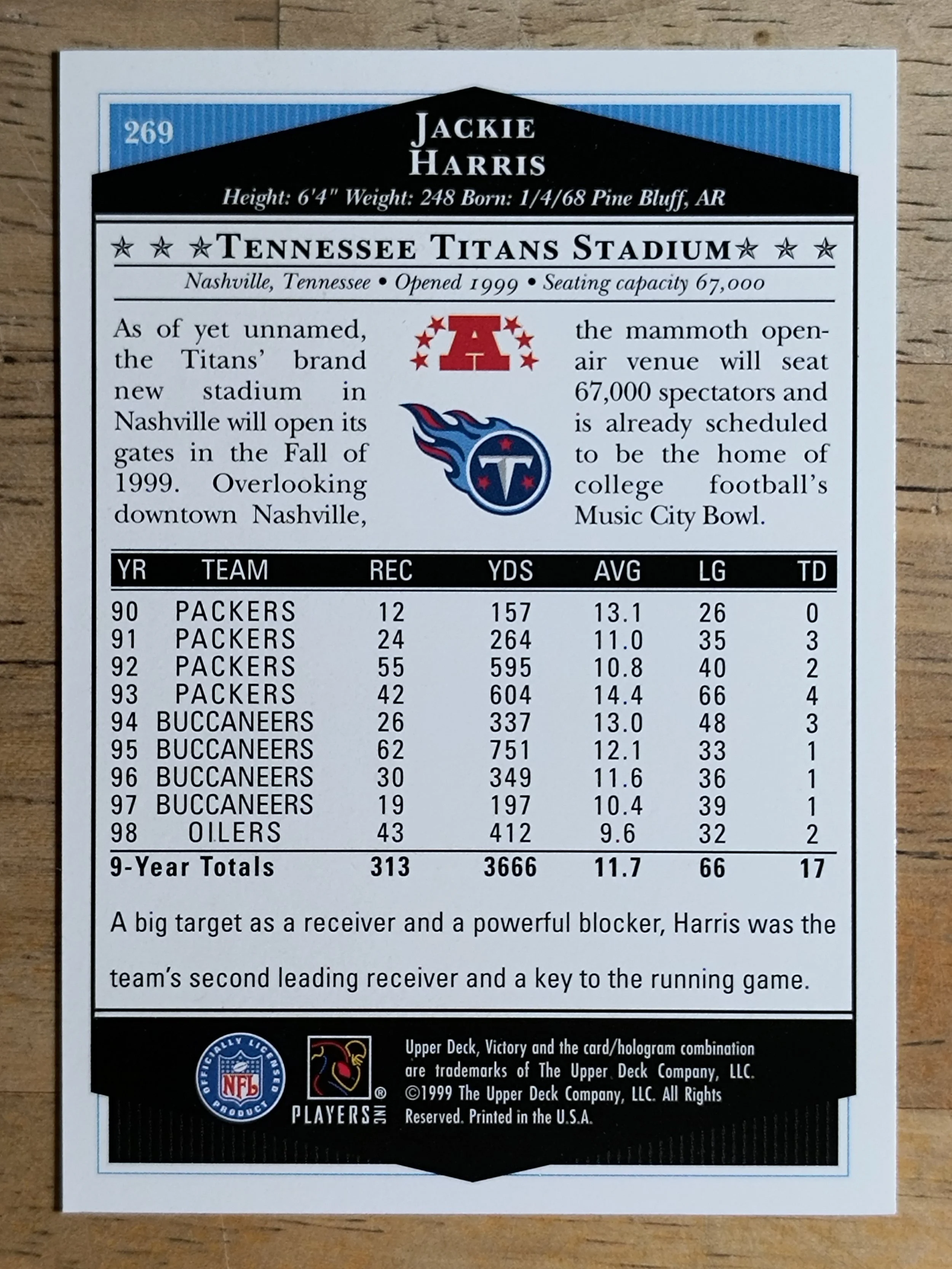 269

JACKIE
HARRIS

Height: 6'4" Weight: 248 Born: 1/4/68 Pine Bluff, AR

★ ★ ★TENNESSEE TITANS STADIUM★ ★ ★

Nashville, Tennessee • Opened 1999 • Seating capacity 67,000

As of yet unnamed, the Titans' brand new stadium in Nashville will open its gates in the Fall of 1999. Overlooking downtown Nashville,

the mammoth open-air venue will seat 67,000 spectators and is already scheduled to be the home of college football's Music City Bowl.

| YR | TEAM | REC | YDS | AVG | LG | TD |
|---|---|---|---|---|---|---|
| 90 | PACKERS | 12 | 157 | 13.1 | 26 | 0 |
| 91 | PACKERS | 24 | 264 | 11.0 | 35 | 3 |
| 92 | PACKERS | 55 | 595 | 10.8 | 40 | 2 |
| 93 | PACKERS | 42 | 604 | 14.4 | 66 | 4 |
| 94 | BUCCANEERS | 26 | 337 | 13.0 | 48 | 3 |
| 95 | BUCCANEERS | 62 | 751 | 12.1 | 33 | 1 |
| 96 | BUCCANEERS | 30 | 349 | 11.6 | 36 | 1 |
| 97 | BUCCANEERS | 19 | 197 | 10.4 | 39 | 1 |
| 98 | OILERS | 43 | 412 | 9.6 | 32 | 2 |
| 9-Year Totals | | 313 | 3666 | 11.7 | 66 | 17 |

A big target as a receiver and a powerful blocker, Harris was the team's second leading receiver and a key to the running game.

OFFICIALLY LICENSED PRODUCT
NFL

PLAYERS INC ®

Upper Deck, Victory and the card/hologram combination are trademarks of The Upper Deck Company, LLC. ©1999 The Upper Deck Company, LLC. All Rights Reserved. Printed in the U.S.A.